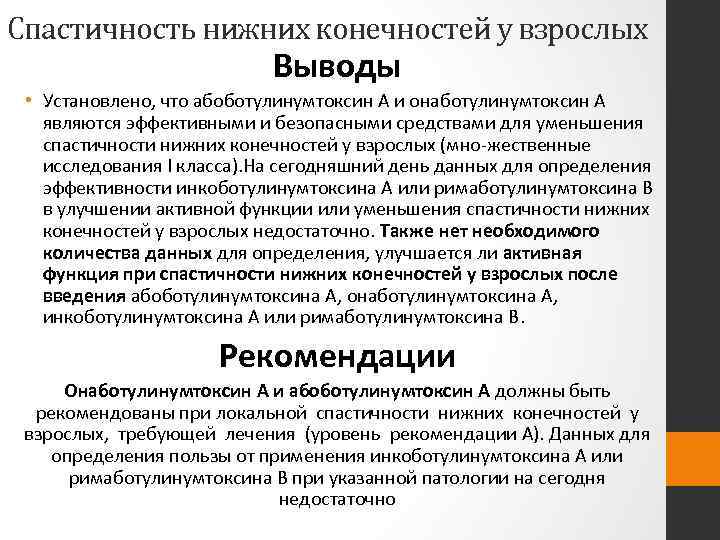 Спастичность нижних конечностей у взрослых
Выводы

• Установлено, что абоботулинумтоксин А и онаботулинумтоксин А являются эффективными и безопасными средствами для уменьшения спастичности нижних конечностей у взрослых (мно-жественные исследования I класса).На сегодняшний день данных для определения эффективности инкоботулинумтоксина А или римаботулинумтоксина В в улучшении активной функции или уменьшения спастичности нижних конечностей у взрослых недостаточно. Также нет необходимого количества данных для определения, улучшается ли активная функция при спастичности нижних конечностей у взрослых после введения абоботулинумтоксина А, онаботулинумтоксина А, инкоботулинумтоксина А или римаботулинумтоксина В.

Рекомендации

Онаботулинумтоксин А и абоботулинумтоксин А должны быть рекомендованы при локальной спастичности нижних конечностей у взрослых, требующей лечения (уровень рекомендации А). Данных для определения пользы от применения инкоботулинумтоксина А или римаботулинумтоксина В при указанной патологии на сегодня недостаточно